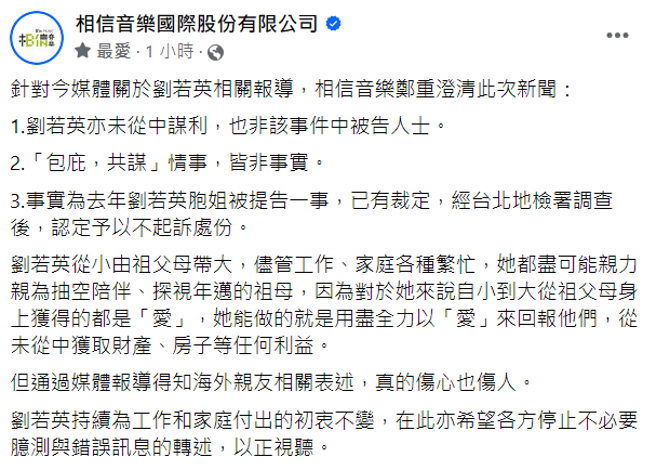 相信音樂國際股份有限公司
最愛 · 1 小時 ·

針對今媒體關於劉若英相關報導，相信音樂鄭重澄清此次新聞：

1.劉若英亦未從中謀利，也非該事件中被告人士。

2.「包庇，共謀」情事，皆非事實。

3.事實為去年劉若英胞姐被提告一事，已有裁定，經台北地檢署調查後，認定予以不起訴處份。

劉若英從小由祖父母帶大，儘管工作、家庭各種繁忙，她都盡可能親力親為抽空陪伴、探視年邁的祖母，因為對於她來說自小到大從祖父母身上獲得的都是「愛」，她能做的就是用盡全力以「愛」來回報他們，從未從中獲取財產、房子等任何利益。

但通過媒體報導得知海外親友相關表述，真的傷心也傷人。

劉若英持續為工作和家庭付出的初衷不變，在此亦希望各方停止不必要臆測與錯誤訊息的轉述，以正視聽。